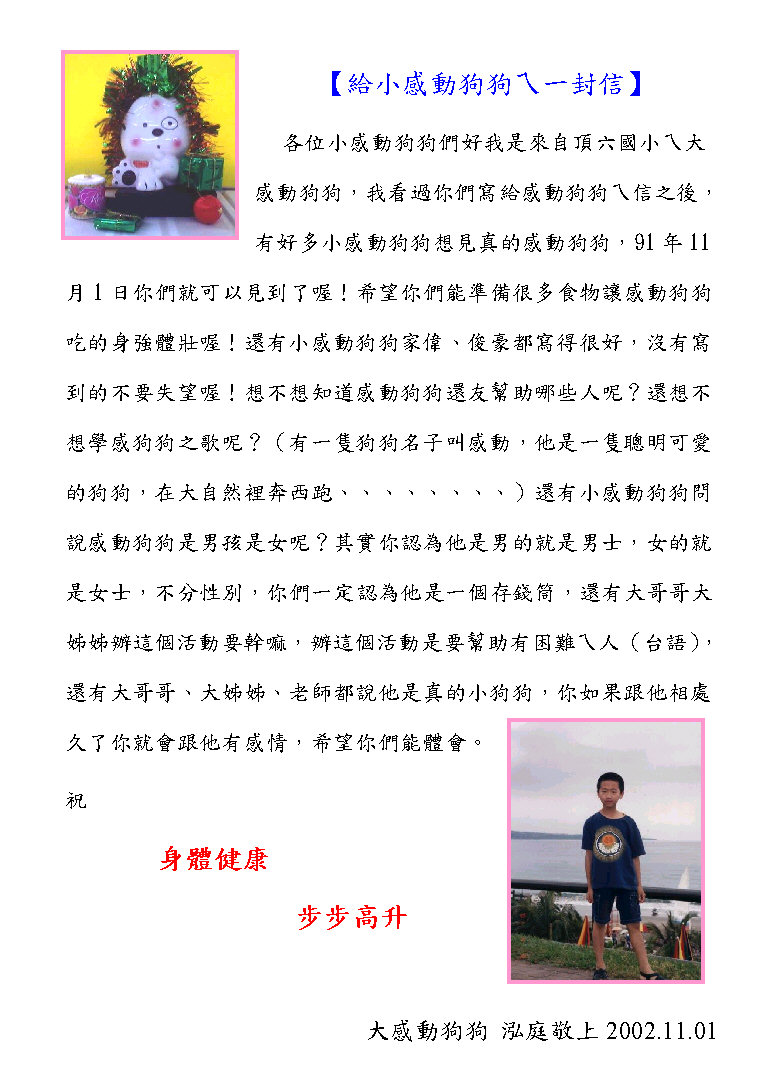 【給小感動狗狗ㄟ一封信】

各位小感動狗狗們好我是來自頂六國小ㄟ大感動狗狗，我看過你們寫給感動狗狗ㄟ信之後，有好多小感動狗狗想見真的感動狗狗，91 年 11 月 1 日你們就可以見到了喔！希望你們能準備很多食物讓感動狗狗吃的身強體壯喔！還有小感動狗狗家偉、俊豪都寫得很好，沒有寫到的不要失望喔！想不想知道感動狗狗還友幫助哪些人呢？還想不想學感狗狗之歌呢？（有一隻狗狗名子叫感動，他是一隻聰明可愛的狗狗，在大自然裡奔西跑、、、、、、、、）還有小感動狗狗問說感動狗狗是男孩是女呢？其實你認為他是男的就是男士，女的就是女士，不分性別，你們一定認為他是一個存錢筒，還有大哥哥大姊姊辦這個活動要幹嘛，辦這個活動是要幫助有困難ㄟ人（台語），還有大哥哥、大姊姊、老師都說他是真的小狗狗，你如果跟他相處久了你就會跟他有感情，希望你們能體會。

祝

身體健康

步步高升

大感動狗狗 泓庭敬上 2002.11.01